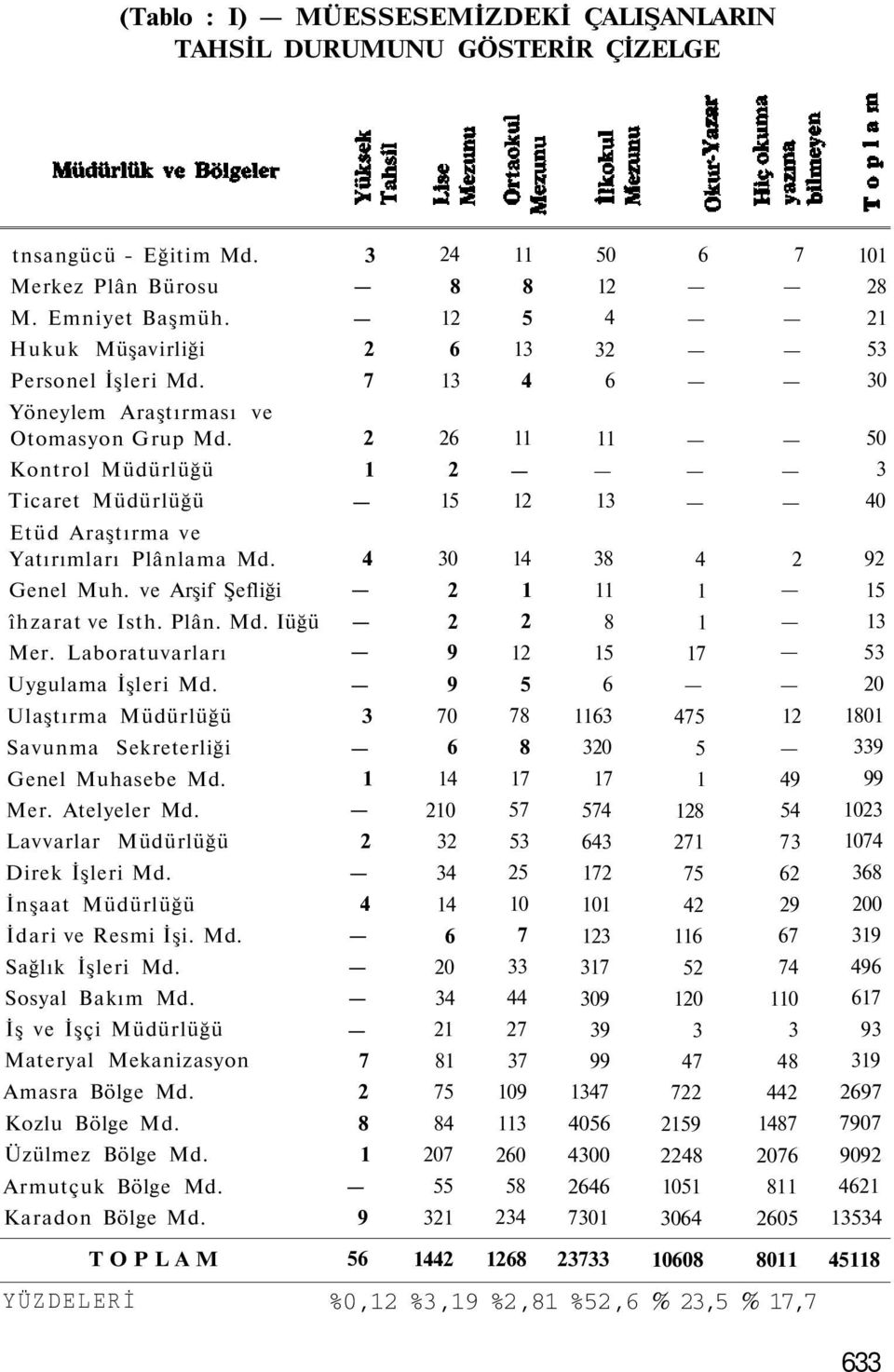 (Tablo : I) — MÜESSESEMİZDEKİ ÇALIŞANLARIN TAHSİL DURUMUNU GÖSTERİR ÇİZELGE

| Müdürlük ve Bölgeler | Yüksek Tahsil | Lise Mezunu | Ortaokul Mezunu | İlkokul Mezunu | Okur-Yazar | Hiç okuma yazma bilmeyen | T o p l a m |
|---|---|---|---|---|---|---|---|
| tnsangücü - Eğitim Md. | 3 | 24 | 11 | 50 | 6 | 7 | 101 |
| Merkez Plân Bürosu | — | 8 | 8 | 12 | — | — | 28 |
| M. Emniyet Başmüh. | — | 12 | 5 | 4 | — | — | 21 |
| Hukuk Müşavirliği | 2 | 6 | 13 | 32 | — | — | 53 |
| Personel İşleri Md. | 7 | 13 | 4 | 6 | — | — | 30 |
| Yöneylem Araştırması ve Otomasyon Grup Md. | 2 | 26 | 11 | 11 | — | — | 50 |
| Kontrol Müdürlüğü | 1 | 2 | — | — | — | — | 3 |
| Ticaret Müdürlüğü | — | 15 | 12 | 13 | — | — | 40 |
| Etüd Araştırma ve Yatırımları Plânlama Md. | 4 | 30 | 14 | 38 | 4 | 2 | 92 |
| Genel Muh. ve Arşif Şefliği | — | 2 | 1 | 11 | 1 | — | 15 |
| îhzarat ve Isth. Plân. Md. Iüğü | — | 2 | 2 | 8 | 1 | — | 13 |
| Mer. Laboratuvarları | — | 9 | 12 | 15 | 17 | — | 53 |
| Uygulama İşleri Md. | — | 9 | 5 | 6 | — | — | 20 |
| Ulaştırma Müdürlüğü | 3 | 70 | 78 | 1163 | 475 | 12 | 1801 |
| Savunma Sekreterliği | — | 6 | 8 | 320 | 5 | — | 339 |
| Genel Muhasebe Md. | 1 | 14 | 17 | 17 | 1 | 49 | 99 |
| Mer. Atelyeler Md. | — | 210 | 57 | 574 | 128 | 54 | 1023 |
| Lavvarlar Müdürlüğü | 2 | 32 | 53 | 643 | 271 | 73 | 1074 |
| Direk İşleri Md. | — | 34 | 25 | 172 | 75 | 62 | 368 |
| İnşaat Müdürlüğü | 4 | 14 | 10 | 101 | 42 | 29 | 200 |
| İdari ve Resmi İşi. Md. | — | 6 | 7 | 123 | 116 | 67 | 319 |
| Sağlık İşleri Md. | — | 20 | 33 | 317 | 52 | 74 | 496 |
| Sosyal Bakım Md. | — | 34 | 44 | 309 | 120 | 110 | 617 |
| İş ve İşçi Müdürlüğü | — | 21 | 27 | 39 | 3 | 3 | 93 |
| Materyal Mekanizasyon | 7 | 81 | 37 | 99 | 47 | 48 | 319 |
| Amasra Bölge Md. | 2 | 75 | 109 | 1347 | 722 | 442 | 2697 |
| Kozlu Bölge Md. | 8 | 84 | 113 | 4056 | 2159 | 1487 | 7907 |
| Üzülmez Bölge Md. | 1 | 207 | 260 | 4300 | 2248 | 2076 | 9092 |
| Armutçuk Bölge Md. | — | 55 | 58 | 2646 | 1051 | 811 | 4621 |
| Karadon Bölge Md. | 9 | 321 | 234 | 7301 | 3064 | 2605 | 13534 |
| T O P L A M | 56 | 1442 | 1268 | 23733 | 10608 | 8011 | 45118 |
| YÜZDELERİ | %0,12 | %3,19 | %2,81 | %52,6 | % 23,5 | % 17,7 | |

633